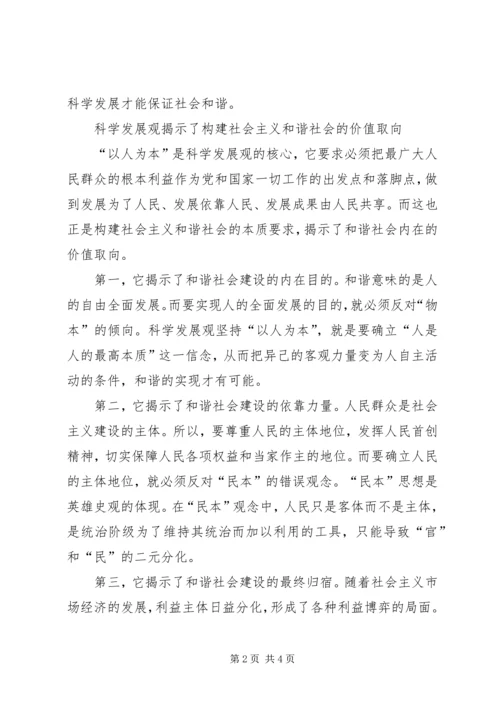 科学发展才能保证社会和谐。

科学发展观揭示了构建社会主义和谐社会的价值取向

“以人为本”是科学发展观的核心，它要求必须把最广大人民群众的根本利益作为党和国家一切工作的出发点和落脚点，做到发展为了人民、发展依靠人民、发展成果由人民共享。而这也正是构建社会主义和谐社会的本质要求，揭示了和谐社会内在的价值取向。

第一，它揭示了和谐社会建设的内在目的。和谐意味的是人的自由全面发展。而要实现人的全面发展的目的，就必须反对“物本”的倾向。科学发展观坚持“以人为本”，就是要确立“人是人的最高本质”这一信念，从而把异己的客观力量变为人自主活动的条件，和谐的实现才有可能。

第二，它揭示了和谐社会建设的依靠力量。人民群众是社会主义建设的主体。所以，要尊重人民的主体地位，发挥人民首创精神，切实保障人民各项权益和当家作主的地位。而要确立人民的主体地位，就必须反对“民本”的错误观念。“民本”思想是英雄史观的体现。在“民本”观念中，人民只是客体而不是主体，是统治阶级为了维持其统治而加以利用的工具，只能导致“官”和“民”的二元分化。

第三，它揭示了和谐社会建设的最终归宿。随着社会主义市场经济的发展，利益主体日益分化，形成了各种利益博弈的局面。

第2页 共4页